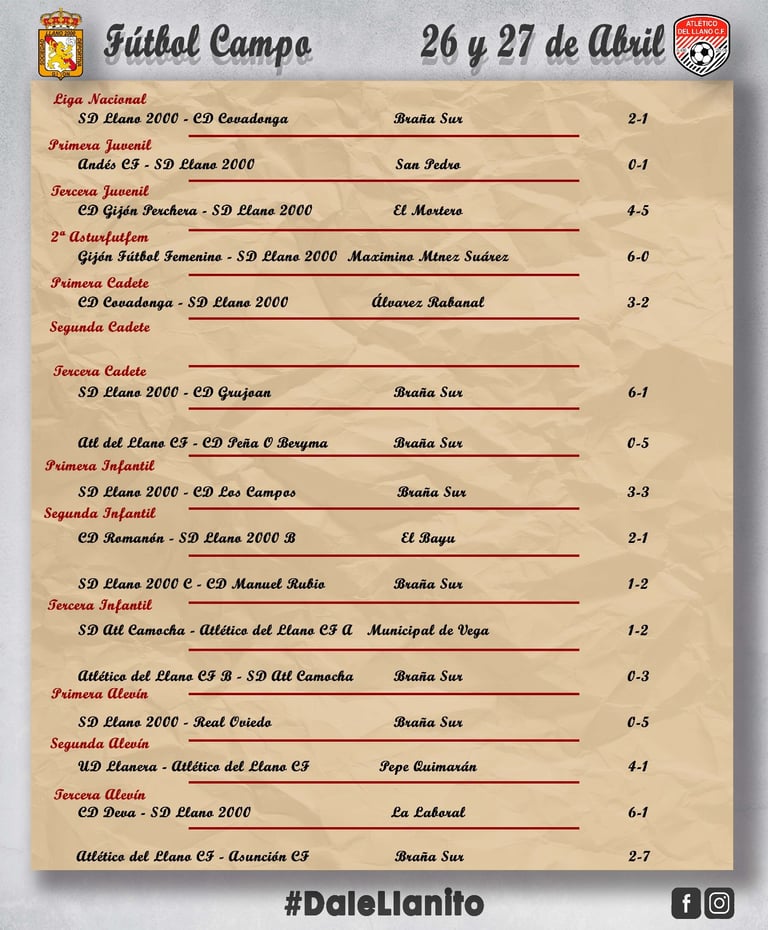 LLANO 2000

Fútbol Campo 26 y 27 de Abril

ATLÉTICO DEL LLANO C.F.

Liga Nacional
SD Llano 2000 - CD Covadonga Braña Sur 2-1

Primera Juvenil
Andés CF - SD Llano 2000 San Pedro 0-1

Tercera Juvenil
CD Gijón Perchera - SD Llano 2000 El Mortero 4-5

2ª Asturfutfem
Gijón Fútbol Femenino - SD Llano 2000 Maximino Mtnez Suárez 6-0

Primera Cadete
CD Covadonga - SD Llano 2000 Álvarez Rabanal 3-2

Segunda Cadete

Tercera Cadete
SD Llano 2000 - CD Grujoan Braña Sur 6-1

Atl del Llano CF - CD Peña O Beryma Braña Sur 0-5

Primera Infantil
SD Llano 2000 - CD Los Campos Braña Sur 3-3

Segunda Infantil
CD Romanón - SD Llano 2000 B El Bayu 2-1

SD Llano 2000 C - CD Manuel Rubio Braña Sur 1-2

Tercera Infantil
SD Atl Camocha - Atlético del Llano CF A Municipal de Vega 1-2

Atlético del Llano CF B - SD Atl Camocha Braña Sur 0-3

Primera Alevín
SD Llano 2000 - Real Oviedo Braña Sur 0-5

Segunda Alevín
UD Llanera - Atlético del Llano CF Pepe Quimarán 4-1

Tercera Alevín
CD Deva - SD Llano 2000 La Laboral 6-1

Atlético del Llano CF - Asunción CF Braña Sur 2-7

#DaleLlanito